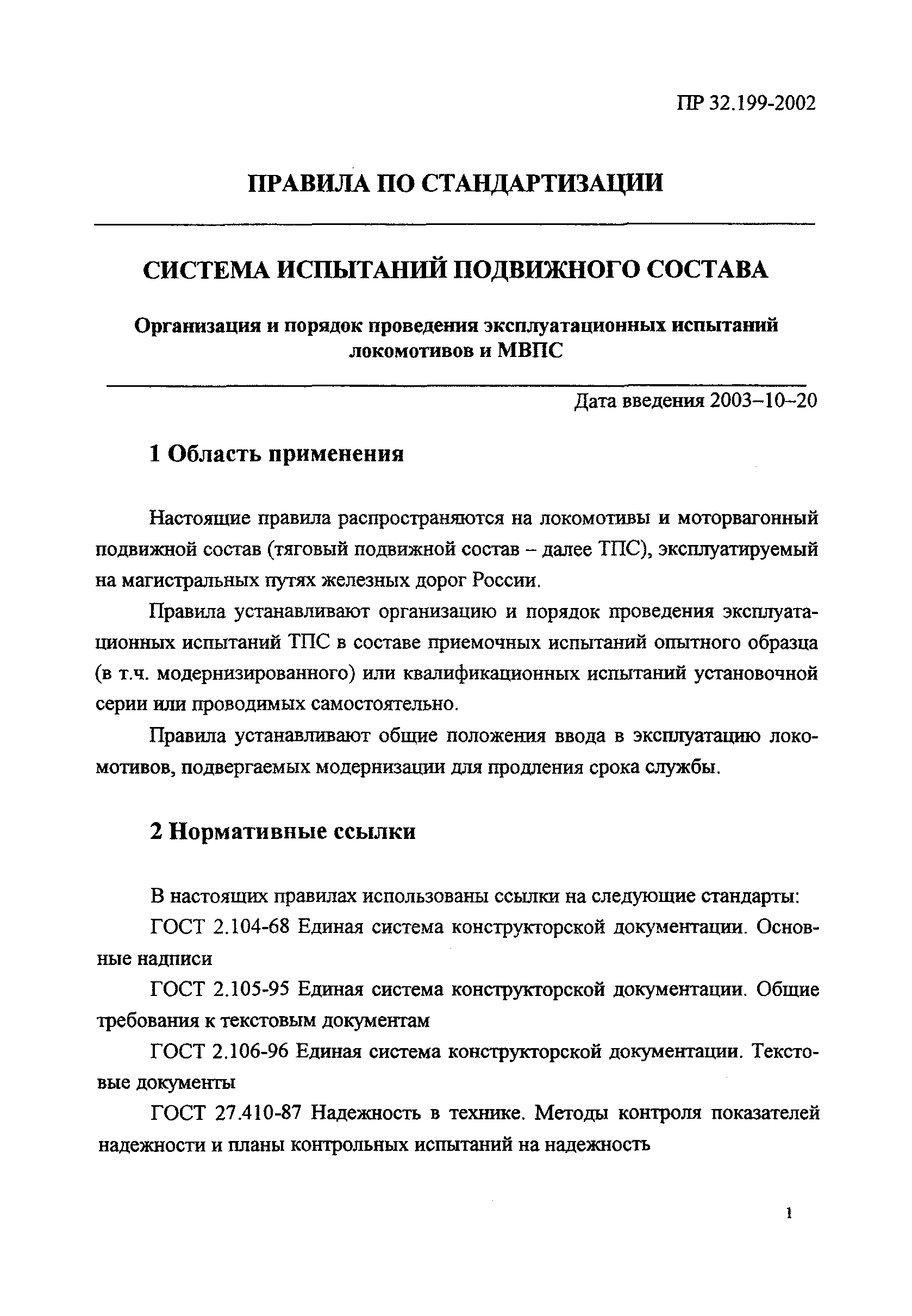 ПР 32.199-2002

ПРАВИЛА ПО СТАНДАРТИЗАЦИИ

СИСТЕМА ИСПЫТАНИЙ ПОДВИЖНОГО СОСТАВА

Организация и порядок проведения эксплуатационных испытаний локомотивов и МВПС

Дата введения 2003–10–20

1 Область применения

Настоящие правила распространяются на локомотивы и моторвагонный подвижной состав (тяговый подвижной состав – далее ТПС), эксплуатируемый на магистральных путях железных дорог России.

Правила устанавливают организацию и порядок проведения эксплуатационных испытаний ТПС в составе приемочных испытаний опытного образца (в т.ч. модернизированного) или квалификационных испытаний установочной серии или проводимых самостоятельно.

Правила устанавливают общие положения ввода в эксплуатацию локомотивов, подвергаемых модернизации для продления срока службы.

2 Нормативные ссылки

В настоящих правилах использованы ссылки на следующие стандарты:

ГОСТ 2.104-68 Единая система конструкторской документации. Основные надписи

ГОСТ 2.105-95 Единая система конструкторской документации. Общие требования к текстовым документам

ГОСТ 2.106-96 Единая система конструкторской документации. Текстовые документы

ГОСТ 27.410-87 Надежность в технике. Методы контроля показателей надежности и планы контрольных испытаний на надежность

1